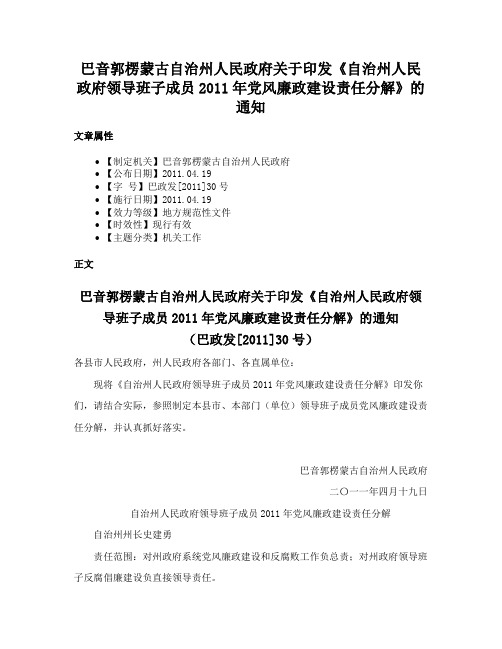 巴音郭楞蒙古自治州人民政府关于印发《自治州人民政府领导班子成员 2011 年党风廉政建设责任分解》的通知

文章属性

- 【制定机关】巴音郭楞蒙古自治州人民政府
- 【公布日期】2011.04.19
- 【字　号】巴政发[2011]30 号
- 【施行日期】2011.04.19
- 【效力等级】地方规范性文件
- 【时效性】现行有效
- 【主题分类】机关工作

正文

巴音郭楞蒙古自治州人民政府关于印发《自治州人民政府领导班子成员 2011 年党风廉政建设责任分解》的通知
（巴政发[2011]30 号）

各县市人民政府，州人民政府各部门、各直属单位：

现将《自治州人民政府领导班子成员 2011 年党风廉政建设责任分解》印发你们，请结合实际，参照制定本县市、本部门（单位）领导班子成员党风廉政建设责任分解，并认真抓好落实。

巴音郭楞蒙古自治州人民政府

二〇一一年四月十九日

自治州人民政府领导班子成员 2011 年党风廉政建设责任分解

自治州州长史建勇

责任范围：对州政府系统党风廉政建设和反腐败工作负总责；对州政府领导班子反腐倡廉建设负直接领导责任。